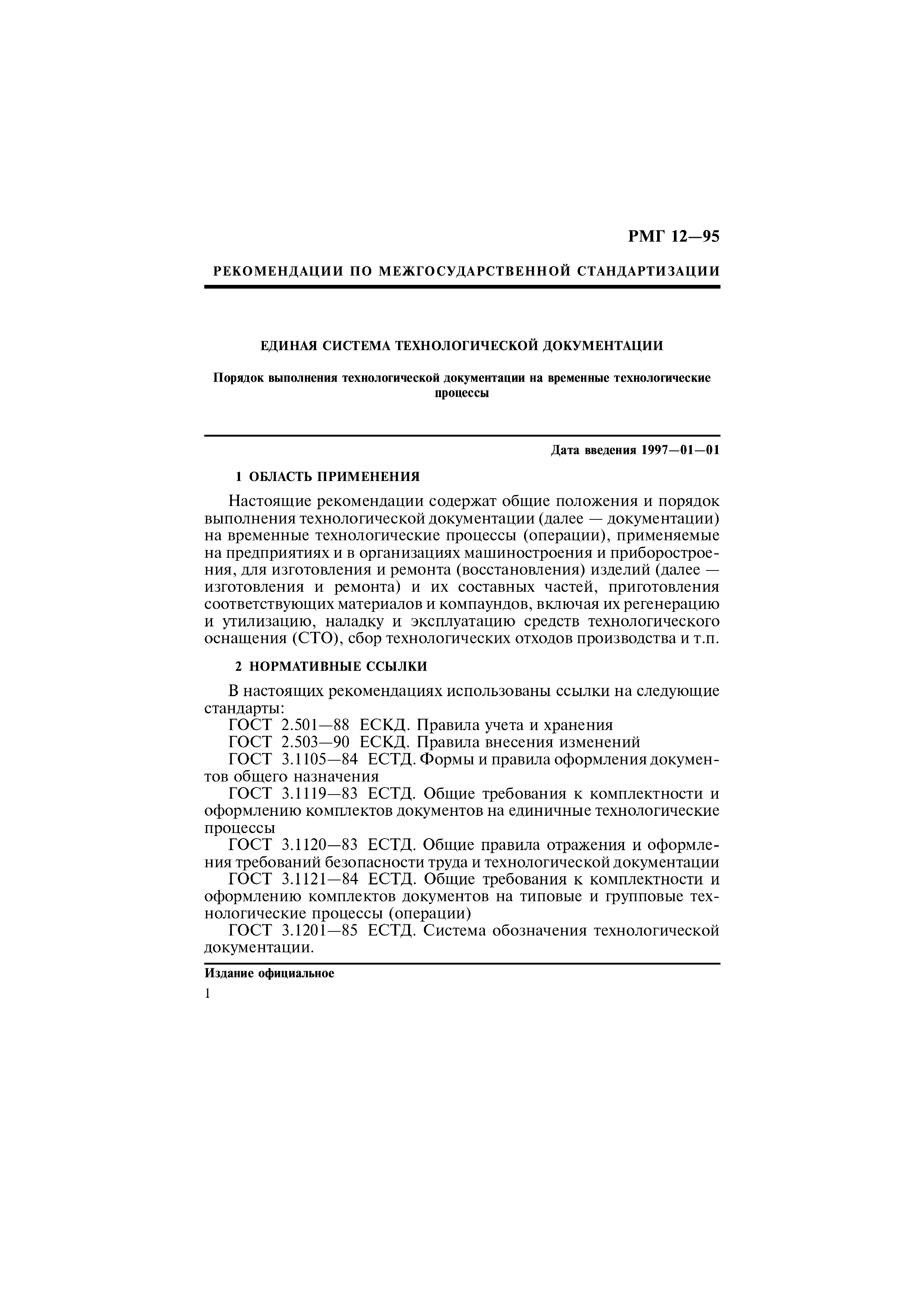 РМГ 12—95

РЕКОМЕНДАЦИИ ПО МЕЖГОСУДАРСТВЕННОЙ СТАНДАРТИЗАЦИИ

ЕДИНАЯ СИСТЕМА ТЕХНОЛОГИЧЕСКОЙ ДОКУМЕНТАЦИИ

Порядок выполнения технологической документации на временные технологические процессы

Дата введения 1997—01—01

1 ОБЛАСТЬ ПРИМЕНЕНИЯ

Настоящие рекомендации содержат общие положения и порядок выполнения технологической документации (далее — документации) на временные технологические процессы (операции), применяемые на предприятиях и в организациях машиностроения и приборостроения, для изготовления и ремонта (восстановления) изделий (далее — изготовления и ремонта) и их составных частей, приготовления соответствующих материалов и компаундов, включая их регенерацию и утилизацию, наладку и эксплуатацию средств технологического оснащения (СТО), сбор технологических отходов производства и т.п.

2 НОРМАТИВНЫЕ ССЫЛКИ

В настоящих рекомендациях использованы ссылки на следующие стандарты:
ГОСТ 2.501—88 ЕСКД. Правила учета и хранения
ГОСТ 2.503—90 ЕСКД. Правила внесения изменений
ГОСТ 3.1105—84 ЕСТД. Формы и правила оформления документов общего назначения
ГОСТ 3.1119—83 ЕСТД. Общие требования к комплектности и оформлению комплектов документов на единичные технологические процессы
ГОСТ 3.1120—83 ЕСТД. Общие правила отражения и оформления требований безопасности труда и технологической документации
ГОСТ 3.1121—84 ЕСТД. Общие требования к комплектности и оформлению комплектов документов на типовые и групповые технологические процессы (операции)
ГОСТ 3.1201—85 ЕСТД. Система обозначения технологической документации.

Издание официальное

1